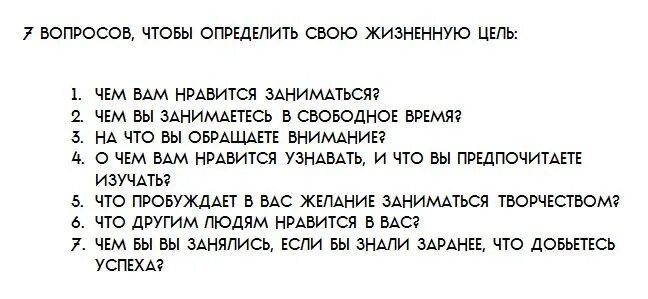 7 ВОПРОСОВ, ЧТОБЫ ОПРЕДЕЛИТЬ СВОЮ ЖИЗНЕННУЮ ЦЕЛЬ:

1. ЧЕМ ВАМ НРАВИТСЯ ЗАНИМАТЬСЯ?
2. ЧЕМ ВЫ ЗАНИМАЕТЕСЬ В СВОБОДНОЕ ВРЕМЯ?
3. НА ЧТО ВЫ ОБРАЩАЕТЕ ВНИМАНИЕ?
4. О ЧЕМ ВАМ НРАВИТСЯ УЗНАВАТЬ, И ЧТО ВЫ ПРЕДПОЧИТАЕТЕ ИЗУЧАТЬ?
5. ЧТО ПРОБУЖДАЕТ В ВАС ЖЕЛАНИЕ ЗАНИМАТЬСЯ ТВОРЧЕСТВОМ?
6. ЧТО ДРУГИМ ЛЮДЯМ НРАВИТСЯ В ВАС?
7. ЧЕМ БЫ ВЫ ЗАНЯЛИСЬ, ЕСЛИ БЫ ЗНАЛИ ЗАРАНЕЕ, ЧТО ДОБЬЕТЕСЬ УСПЕХА?